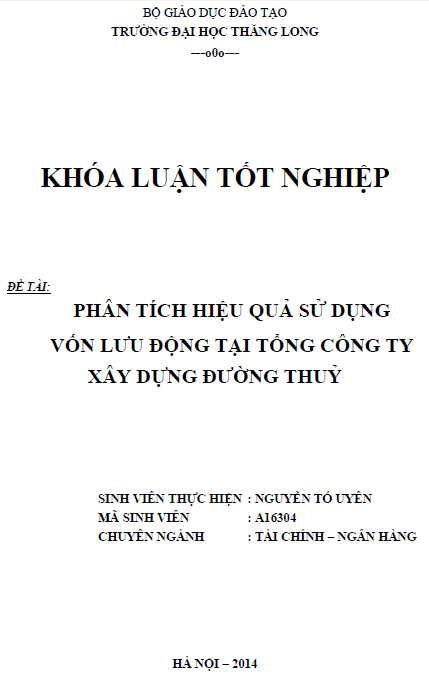 BỘ GIÁO DỤC ĐÀO TẠO
TRƯỜNG ĐẠI HỌC THĂNG LONG
---o0o---

KHÓA LUẬN TỐT NGHIỆP

ĐỀ TÀI:

PHÂN TÍCH HIỆU QUẢ SỬ DỤNG VỐN LƯU ĐỘNG TẠI TỔNG CÔNG TY XÂY DỰNG ĐƯỜNG THUỶ

SINH VIÊN THỰC HIỆN : NGUYỄN TỐ UYÊN
MÃ SINH VIÊN : A16304
CHUYÊN NGÀNH : TÀI CHÍNH – NGÂN HÀNG

HÀ NỘI – 2014